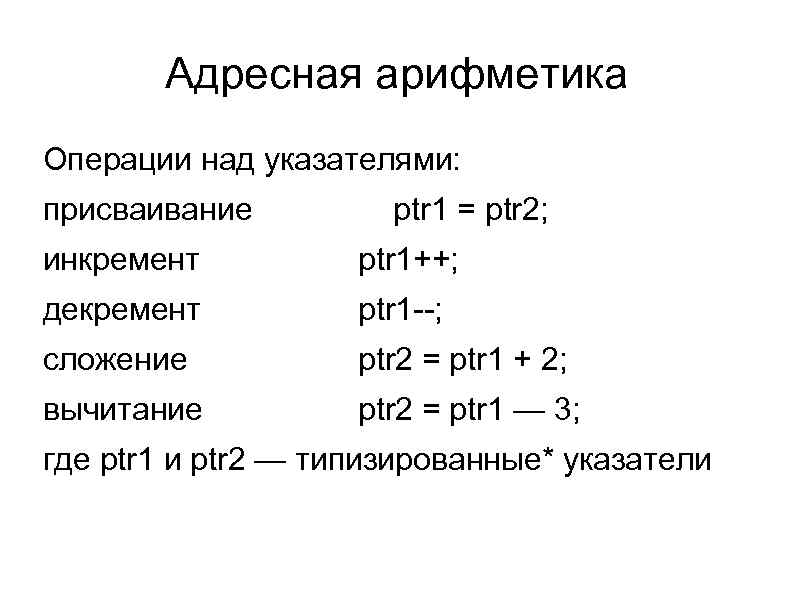 Адресная арифметика

Операции над указателями:

присваивание ptr1 = ptr2;

инкремент ptr1++;

декремент ptr1--;

сложение ptr2 = ptr1 + 2;

вычитание ptr2 = ptr1 — 3;

где ptr1 и ptr2 — типизированные* указатели